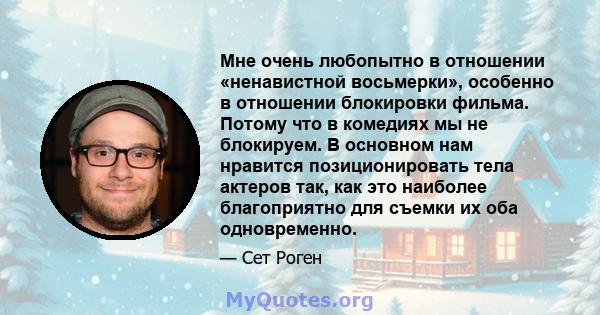 Мне очень любопытно в отношении «ненавистной восьмерки», особенно в отношении блокировки фильма. Потому что в комедиях мы не блокируем. В основном нам нравится позиционировать тела актеров так, как это наиболее благоприятно для съемки их оба одновременно.

— Сет Роген

MyQuotes.org